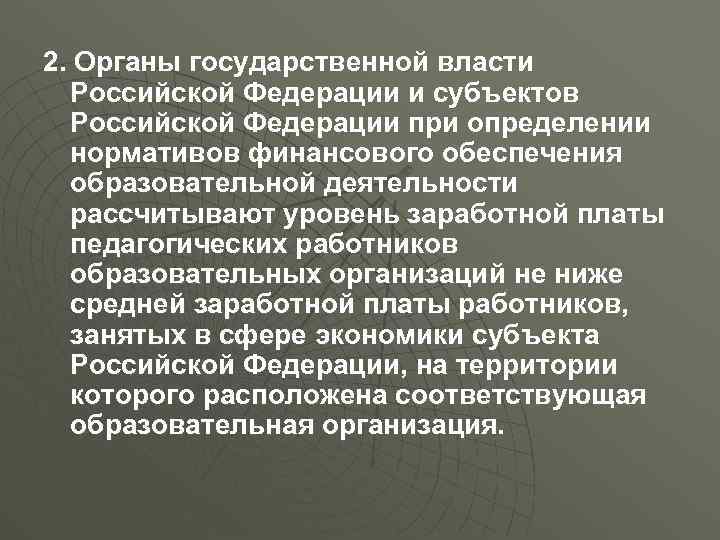 2. Органы государственной власти Российской Федерации и субъектов Российской Федерации при определении нормативов финансового обеспечения образовательной деятельности рассчитывают уровень заработной платы педагогических работников образовательных организаций не ниже средней заработной платы работников, занятых в сфере экономики субъекта Российской Федерации, на территории которого расположена соответствующая образовательная организация.